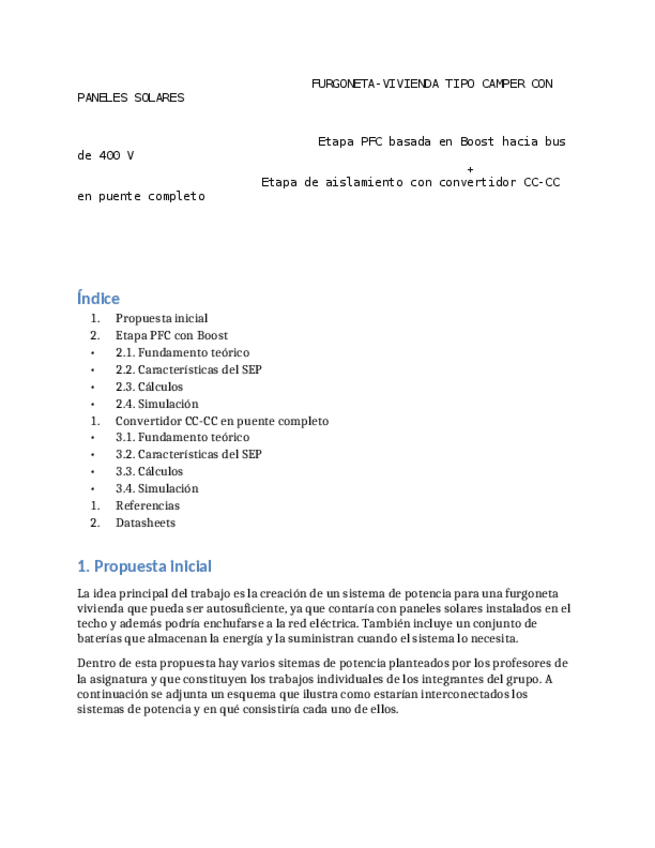 FURGONETA-VIVIENDA TIPO CAMPER CON PANELES SOLARES

Etapa PFC basada en Boost hacia bus de 400 V
+
Etapa de aislamiento con convertidor CC-CC en puente completo

Índice

1. Propuesta inicial
2. Etapa PFC con Boost
• 2.1. Fundamento teórico
• 2.2. Características del SEP
• 2.3. Cálculos
• 2.4. Simulación
1. Convertidor CC-CC en puente completo
• 3.1. Fundamento teórico
• 3.2. Características del SEP
• 3.3. Cálculos
• 3.4. Simulación
1. Referencias
2. Datasheets

1. Propuesta inicial

La idea principal del trabajo es la creación de un sistema de potencia para una furgoneta vivienda que pueda ser autosuficiente, ya que contaría con paneles solares instalados en el techo y además podría enchufarse a la red eléctrica. También incluye un conjunto de baterías que almacenan la energía y la suministran cuando el sistema lo necesita.

Dentro de esta propuesta hay varios sitemas de potencia planteados por los profesores de la asignatura y que constituyen los trabajos individuales de los integrantes del grupo. A continuación se adjunta un esquema que ilustra como estarían interconectados los sistemas de potencia y en qué consistiría cada uno de ellos.